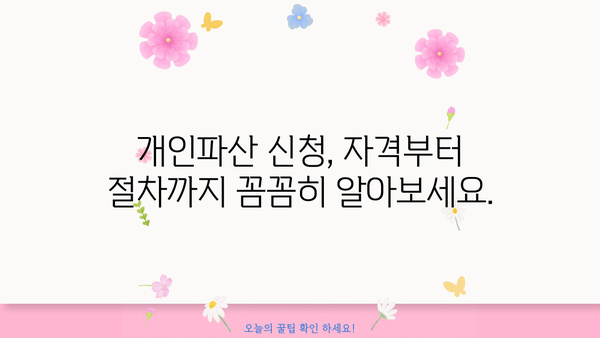 개인파산 신청, 자격부터 절차까지 꼼꼼히 알아보세요.

오늘의 꿀팁 확인 하세요!